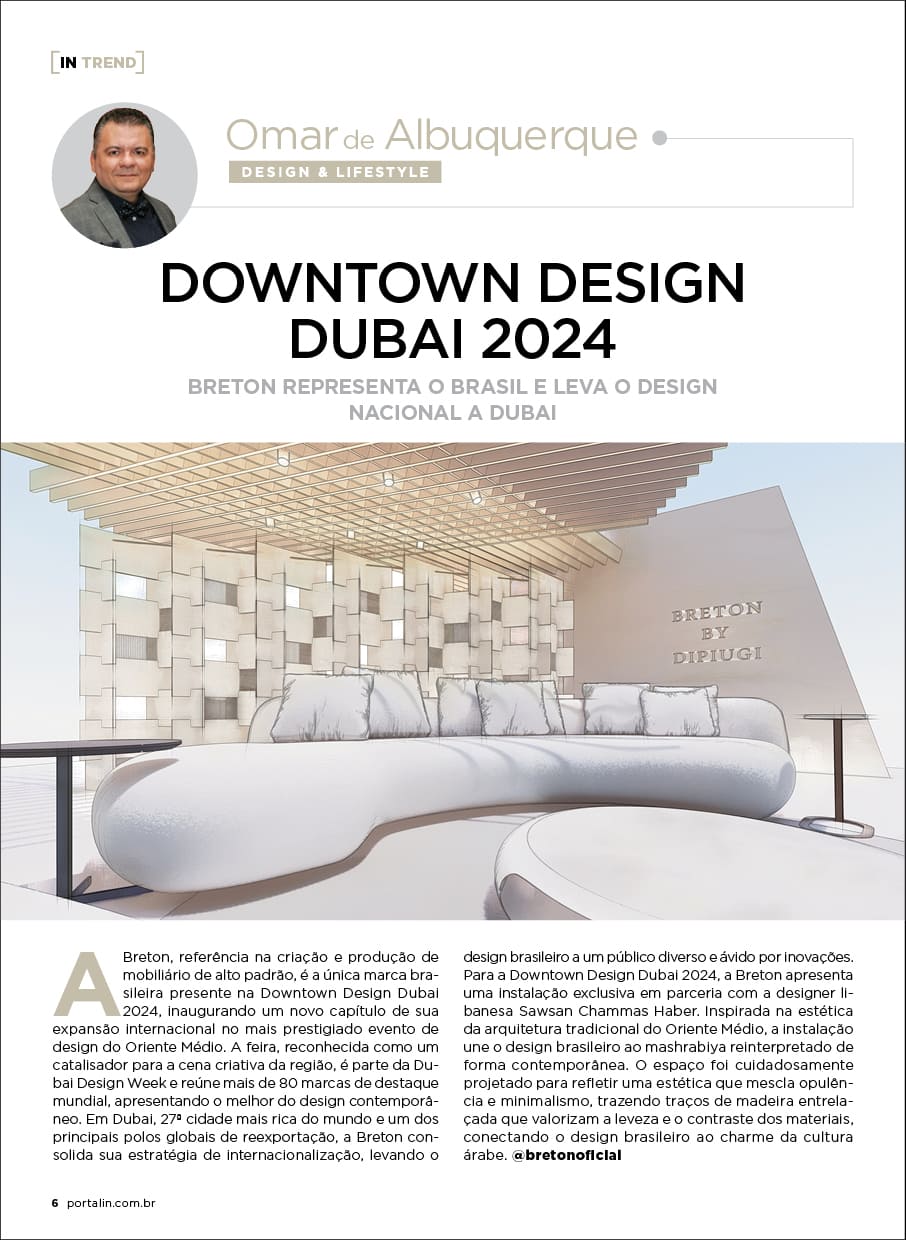 [IN TREND]

Omar de Albuquerque

DESIGN & LIFESTYLE

DOWNTOWN DESIGN DUBAI 2024

BRETON REPRESENTA O BRASIL E LEVA O DESIGN NACIONAL A DUBAI

BRETON BY DIPIUGI

A Breton, referência na criação e produção de mobiliário de alto padrão, é a única marca brasileira presente na Downtown Design Dubai 2024, inaugurando um novo capítulo de sua expansão internacional no mais prestigiado evento de design do Oriente Médio. A feira, reconhecida como um catalisador para a cena criativa da região, é parte da Dubai Design Week e reúne mais de 80 marcas de destaque mundial, apresentando o melhor do design contemporâneo. Em Dubai, 27ª cidade mais rica do mundo e um dos principais polos globais de reexportação, a Breton consolida sua estratégia de internacionalização, levando o design brasileiro a um público diverso e ávido por inovações. Para a Downtown Design Dubai 2024, a Breton apresenta uma instalação exclusiva em parceria com a designer libanesa Sawsan Chammas Haber. Inspirada na estética da arquitetura tradicional do Oriente Médio, a instalação une o design brasileiro ao mashrabiya reinterpretado de forma contemporânea. O espaço foi cuidadosamente projetado para refletir uma estética que mescla opulência e minimalismo, trazendo traços de madeira entrelaçada que valorizam a leveza e o contraste dos materiais, conectando o design brasileiro ao charme da cultura árabe. @bretonoficial

6 portalin.com.br